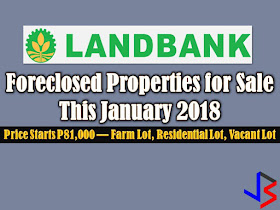 LANDBANK

Foreclosed Properties for Sale This January 2018

Price Starts P81,000 — Farm Lot, Residential Lot, Vacant Lot